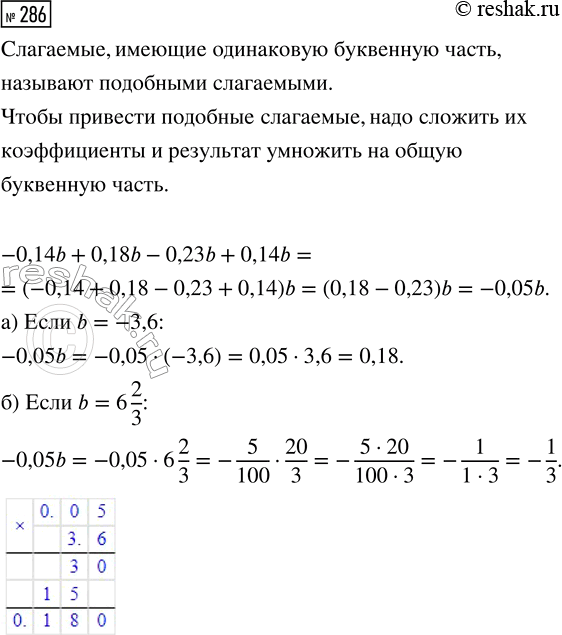 № 286 © reshak.ru

Слагаемые, имеющие одинаковую буквенную часть, называют подобными слагаемыми.

Чтобы привести подобные слагаемые, надо сложить их коэффициенты и результат умножить на общую буквенную часть.

$-0,14b + 0,18b - 0,23b + 0,14b =$
$= (-0,14 + 0,18 - 0,23 + 0,14)b = (0,18 - 0,23)b = -0,05b.$

а) Если $b = -3,6$:
$-0,05b = -0,05 \cdot (-3,6) = 0,05 \cdot 3,6 = 0,18.$

б) Если $b = 6\frac{2}{3}$:
$-0,05b = -0,05 \cdot 6\frac{2}{3} = -\frac{5}{100} \cdot \frac{20}{3} = -\frac{5 \cdot 20}{100 \cdot 3} = -\frac{1}{1 \cdot 3} = -\frac{1}{3}.$

| × | 0. | 0 | 5 |
|---|---|---|---|
| | | 3. | 6 |
| | | 3 | 0 |
| | 1 | 5 | |
| 0. | 1 | 8 | 0 |

reshak.ru